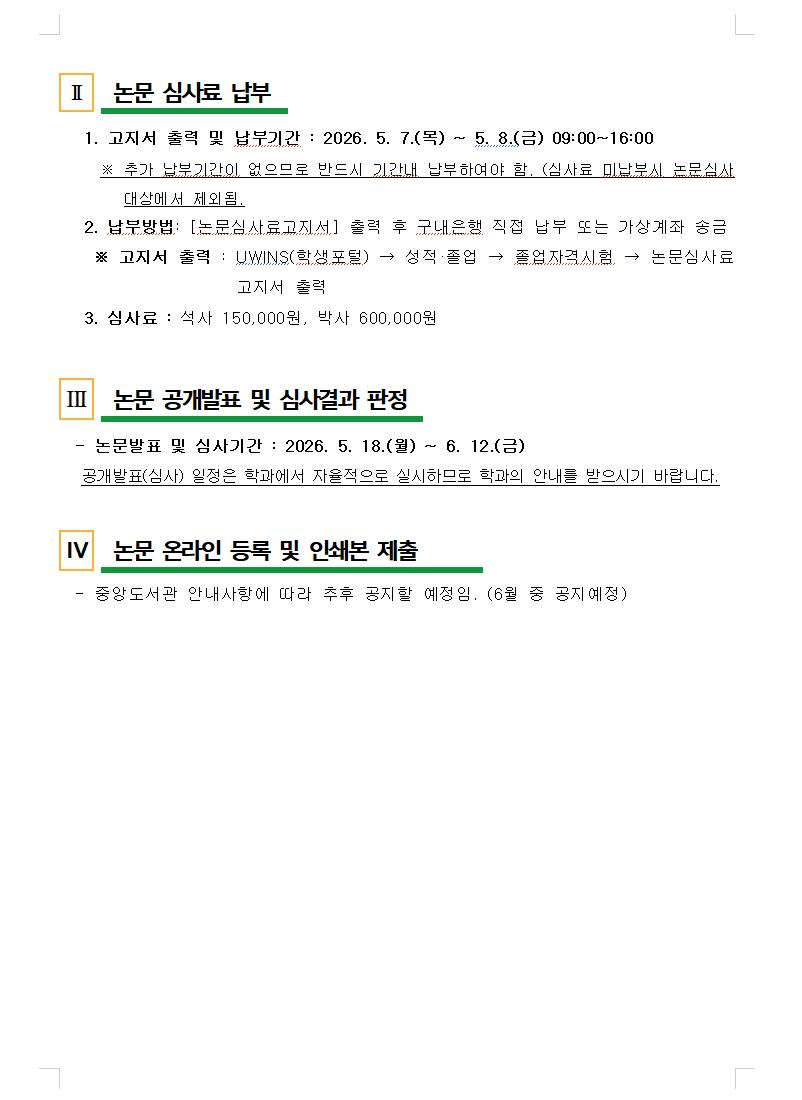 Ⅱ 논문 심사료 납부

1. 고지서 출력 및 납부기간 : 2026. 5. 7.(목) ~ 5. 8.(금) 09:00~16:00

※ 추가 납부기간이 없으므로 반드시 기간내 납부하여야 함. (심사료 미납부시 논문심사 대상에서 제외됨.

2. 납부방법: [논문심사료고지서] 출력 후 구내은행 직접 납부 또는 가상계좌 송금

※ 고지서 출력 : UWINS(학생포털) → 성적·졸업 → 졸업자격시험 → 논문심사료 고지서 출력

3. 심사료 : 석사 150,000원, 박사 600,000원

Ⅲ 논문 공개발표 및 심사결과 판정

- 논문발표 및 심사기간 : 2026. 5. 18.(월) ~ 6. 12.(금)

공개발표(심사) 일정은 학과에서 자율적으로 실시하므로 학과의 안내를 받으시기 바랍니다.

Ⅳ 논문 온라인 등록 및 인쇄본 제출

- 중앙도서관 안내사항에 따라 추후 공지할 예정임. (6월 중 공지예정)